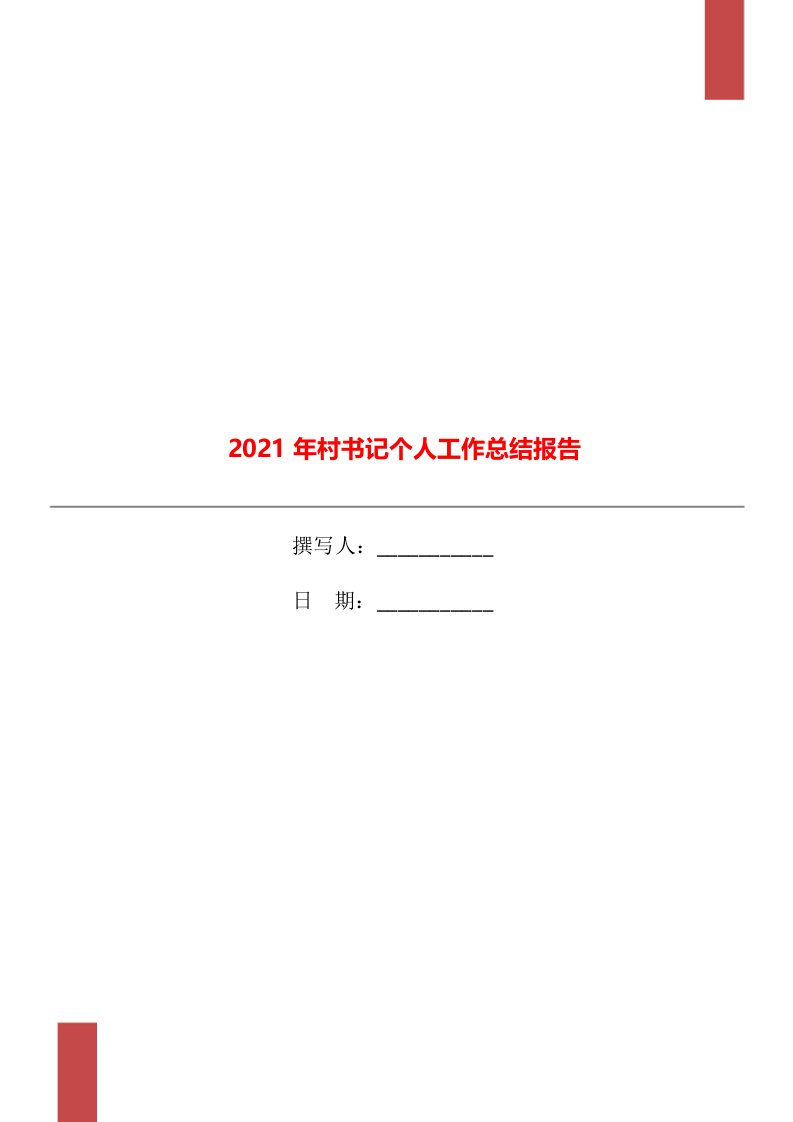 2021 年村书记个人工作总结报告

撰写人：___________

日　期：___________